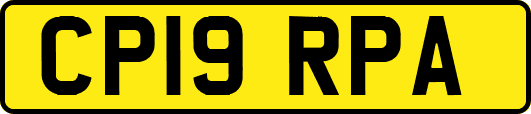 CP19 RPA